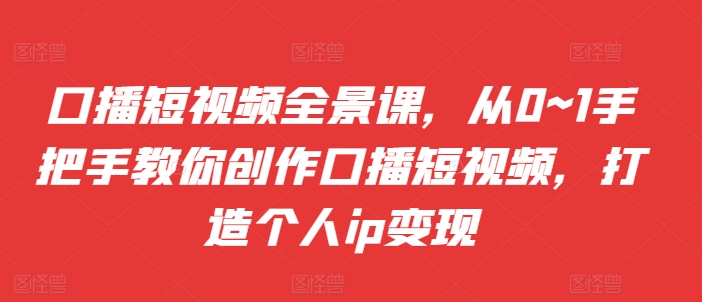 图怪兽 图怪兽 图怪兽

口播短视频全景课，从0~1手把手教你创作口播短视频，打造个人ip变现

图怪兽 图怪兽 图怪兽